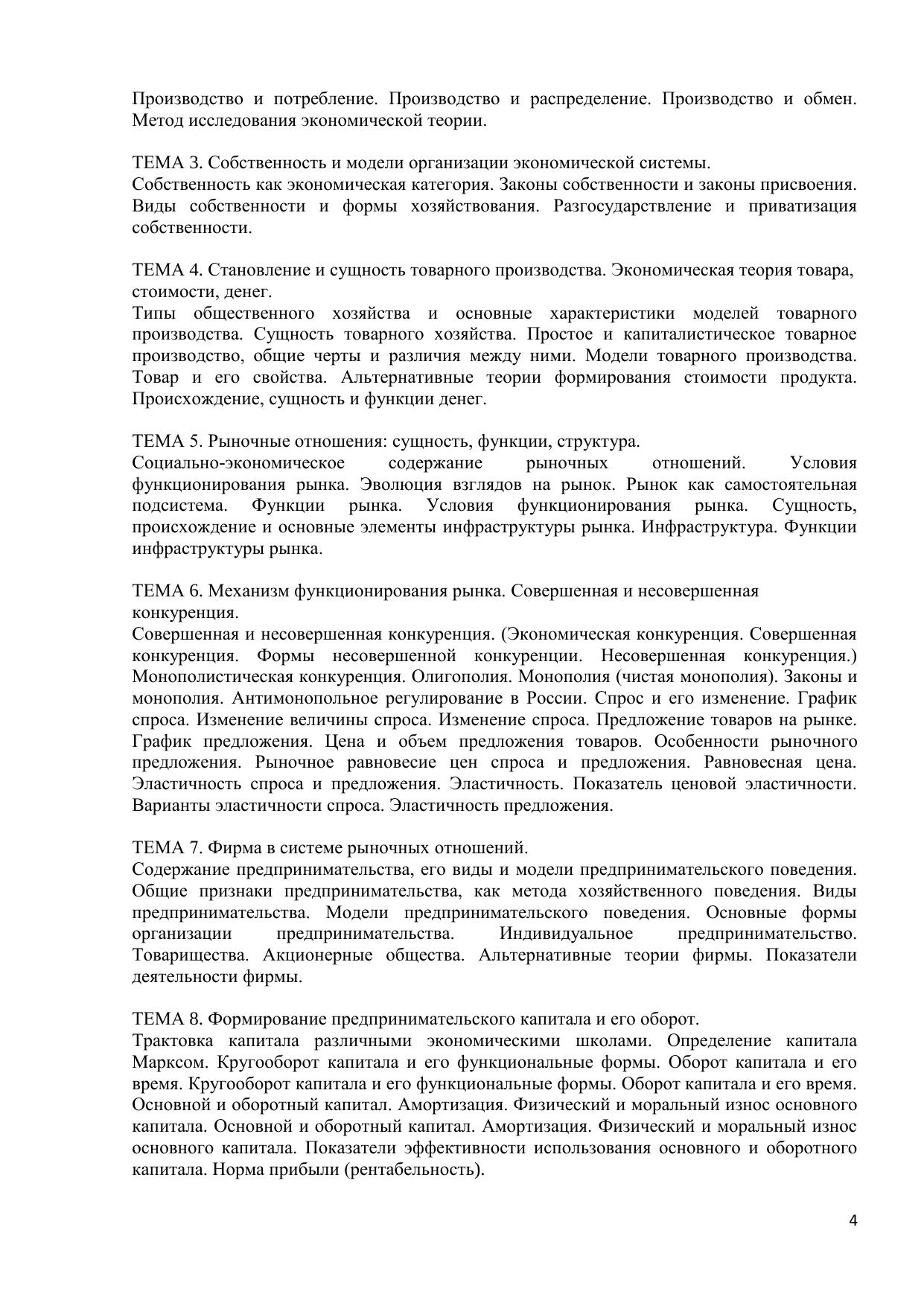 Производство и потребление. Производство и распределение. Производство и обмен. Метод исследования экономической теории.

ТЕМА 3. Собственность и модели организации экономической системы.
Собственность как экономическая категория. Законы собственности и законы присвоения. Виды собственности и формы хозяйствования. Разгосударствление и приватизация собственности.

ТЕМА 4. Становление и сущность товарного производства. Экономическая теория товара, стоимости, денег.
Типы общественного хозяйства и основные характеристики моделей товарного производства. Сущность товарного хозяйства. Простое и капиталистическое товарное производство, общие черты и различия между ними. Модели товарного производства. Товар и его свойства. Альтернативные теории формирования стоимости продукта. Происхождение, сущность и функции денег.

ТЕМА 5. Рыночные отношения: сущность, функции, структура.
Социально-экономическое содержание рыночных отношений. Условия функционирования рынка. Эволюция взглядов на рынок. Рынок как самостоятельная подсистема. Функции рынка. Условия функционирования рынка. Сущность, происхождение и основные элементы инфраструктуры рынка. Инфраструктура. Функции инфраструктуры рынка.

ТЕМА 6. Механизм функционирования рынка. Совершенная и несовершенная конкуренция.
Совершенная и несовершенная конкуренция. (Экономическая конкуренция. Совершенная конкуренция. Формы несовершенной конкуренции. Несовершенная конкуренция.) Монополистическая конкуренция. Олигополия. Монополия (чистая монополия). Законы и монополия. Антимонопольное регулирование в России. Спрос и его изменение. График спроса. Изменение величины спроса. Изменение спроса. Предложение товаров на рынке. График предложения. Цена и объем предложения товаров. Особенности рыночного предложения. Рыночное равновесие цен спроса и предложения. Равновесная цена. Эластичность спроса и предложения. Эластичность. Показатель ценовой эластичности. Варианты эластичности спроса. Эластичность предложения.

ТЕМА 7. Фирма в системе рыночных отношений.
Содержание предпринимательства, его виды и модели предпринимательского поведения. Общие признаки предпринимательства, как метода хозяйственного поведения. Виды предпринимательства. Модели предпринимательского поведения. Основные формы организации предпринимательства. Индивидуальное предпринимательство. Товарищества. Акционерные общества. Альтернативные теории фирмы. Показатели деятельности фирмы.

ТЕМА 8. Формирование предпринимательского капитала и его оборот.
Трактовка капитала различными экономическими школами. Определение капитала Марксом. Кругооборот капитала и его функциональные формы. Оборот капитала и его время. Кругооборот капитала и его функциональные формы. Оборот капитала и его время. Основной и оборотный капитал. Амортизация. Физический и моральный износ основного капитала. Основной и оборотный капитал. Амортизация. Физический и моральный износ основного капитала. Показатели эффективности использования основного и оборотного капитала. Норма прибыли (рентабельность).

4